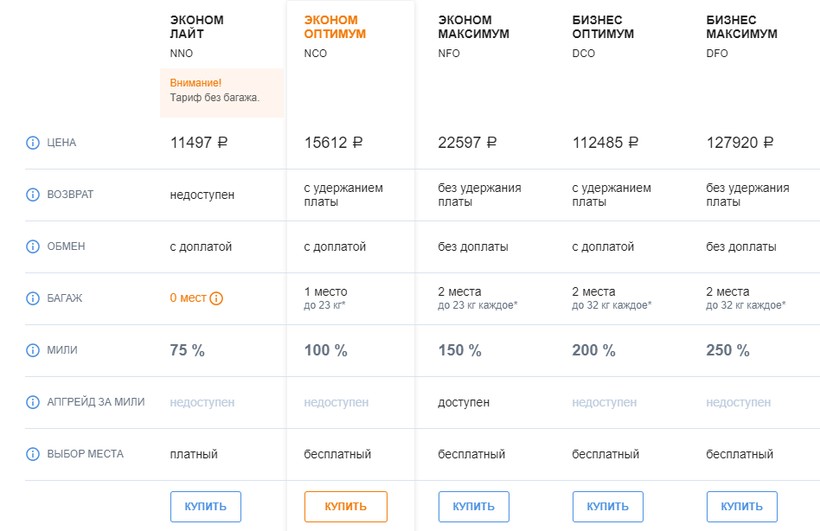 | | ЭКОНОМ ЛАЙТ NNO Внимание! Тариф без багажа. | ЭКОНОМ ОПТИМУМ NCO | ЭКОНОМ МАКСИМУМ NFO | БИЗНЕС ОПТИМУМ DCO | БИЗНЕС МАКСИМУМ DFO |
|---|---|---|---|---|---|
| ЦЕНА | 11497 ₽ | 15612 ₽ | 22597 ₽ | 112485 ₽ | 127920 ₽ |
| ВОЗВРАТ | недоступен | с удержанием платы | без удержания платы | с удержанием платы | без удержания платы |
| ОБМЕН | с доплатой | с доплатой | без доплаты | с доплатой | без доплаты |
| БАГАЖ | 0 мест | 1 место до 23 кг* | 2 места до 23 кг каждое* | 2 места до 32 кг каждое* | 2 места до 32 кг каждое* |
| МИЛИ | 75 % | 100 % | 150 % | 200 % | 250 % |
| АПГРЕЙД ЗА МИЛИ | недоступен | недоступен | доступен | недоступен | недоступен |
| ВЫБОР МЕСТА | платный | бесплатный | бесплатный | бесплатный | бесплатный |
| | КУПИТЬ | КУПИТЬ | КУПИТЬ | КУПИТЬ | КУПИТЬ |